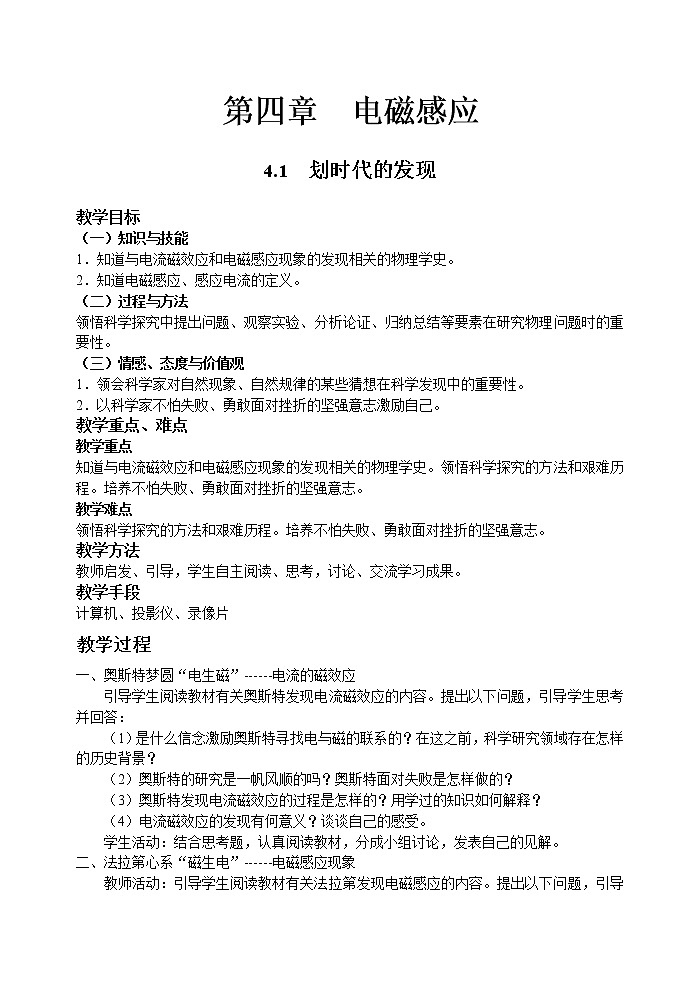 第四章　电磁感应

4.1　划时代的发现

教学目标
（一）知识与技能
1．知道与电流磁效应和电磁感应现象的发现相关的物理学史。
2．知道电磁感应、感应电流的定义。
（二）过程与方法
领悟科学探究中提出问题、观察实验、分析论证、归纳总结等要素在研究物理问题时的重要性。
（三）情感、态度与价值观
1．领会科学家对自然现象、自然规律的某些猜想在科学发现中的重要性。
2．以科学家不怕失败、勇敢面对挫折的坚强意志激励自己。
教学重点、难点
教学重点
知道与电流磁效应和电磁感应现象的发现相关的物理学史。领悟科学探究的方法和艰难历程。培养不怕失败、勇敢面对挫折的坚强意志。
教学难点
领悟科学探究的方法和艰难历程。培养不怕失败、勇敢面对挫折的坚强意志。
教学方法
教师启发、引导，学生自主阅读、思考，讨论、交流学习成果。
教学手段
计算机、投影仪、录像片

教学过程
一、奥斯特梦圆“电生磁”------电流的磁效应
引导学生阅读教材有关奥斯特发现电流磁效应的内容。提出以下问题，引导学生思考并回答：
（1）是什么信念激励奥斯特寻找电与磁的联系的？在这之前，科学研究领域存在怎样的历史背景？
（2）奥斯特的研究是一帆风顺的吗？奥斯特面对失败是怎样做的？
（3）奥斯特发现电流磁效应的过程是怎样的？用学过的知识如何解释？
（4）电流磁效应的发现有何意义？谈谈自己的感受。
学生活动：结合思考题，认真阅读教材，分成小组讨论，发表自己的见解。
二、法拉第心系“磁生电”------电磁感应现象
教师活动：引导学生阅读教材有关法拉第发现电磁感应的内容。提出以下问题，引导